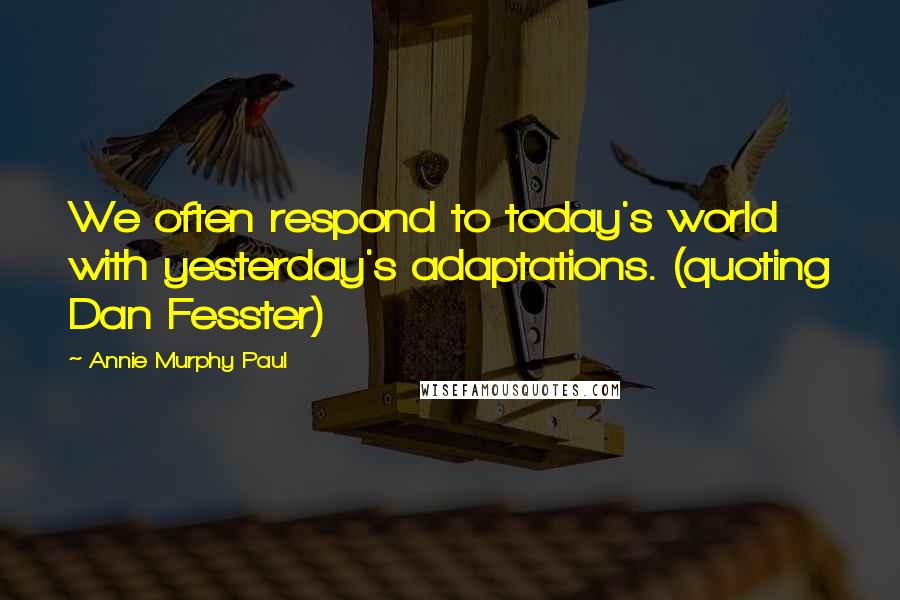 We often respond to today's world with yesterday's adaptations. (quoting Dan Fesster)

~ Annie Murphy Paul

WISEFAMOUSQUOTES.COM